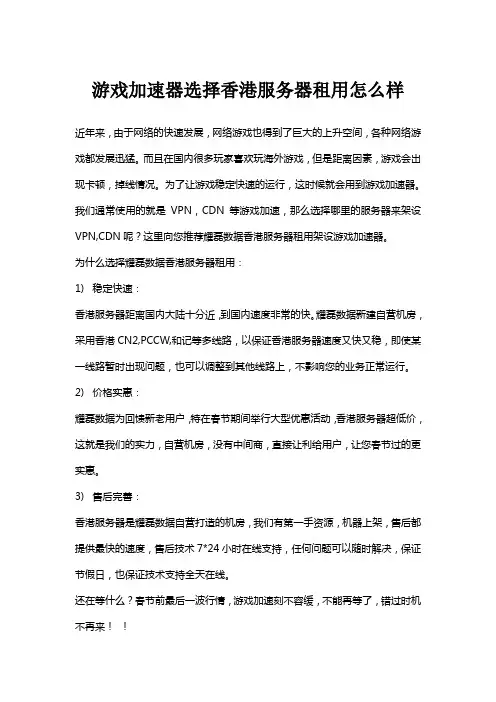 游戏加速器选择香港服务器租用怎么样

近年来，由于网络的快速发展，网络游戏也得到了巨大的上升空间，各种网络游戏都发展迅猛。而且在国内很多玩家喜欢玩海外游戏，但是距离因素，游戏会出现卡顿，掉线情况。为了让游戏稳定快速的运行，这时候就会用到游戏加速器。我们通常使用的就是 VPN，CDN 等游戏加速，那么选择哪里的服务器来架设 VPN,CDN 呢？这里向您推荐耀磊数据香港服务器租用架设游戏加速器。

为什么选择耀磊数据香港服务器租用：

1） 稳定快速：

香港服务器距离国内大陆十分近，到国内速度非常的快。耀磊数据新建自营机房，采用香港 CN2,PCCW,和记等多线路，以保证香港服务器速度又快又稳，即使某一线路暂时出现问题，也可以调整到其他线路上，不影响您的业务正常运行。

2） 价格实惠：

耀磊数据为回馈新老用户，特在春节期间举行大型优惠活动，香港服务器超低价，这就是我们的实力，自营机房，没有中间商，直接让利给用户，让您春节过的更实惠。

3） 售后完善：

香港服务器是耀磊数据自营打造的机房，我们有第一手资源，机器上架，售后都提供最快的速度，售后技术 7*24 小时在线支持，任何问题可以随时解决，保证节假日，也保证技术支持全天在线。

还在等什么？春节前最后一波行情，游戏加速刻不容缓，不能再等了，错过时机不再来！！